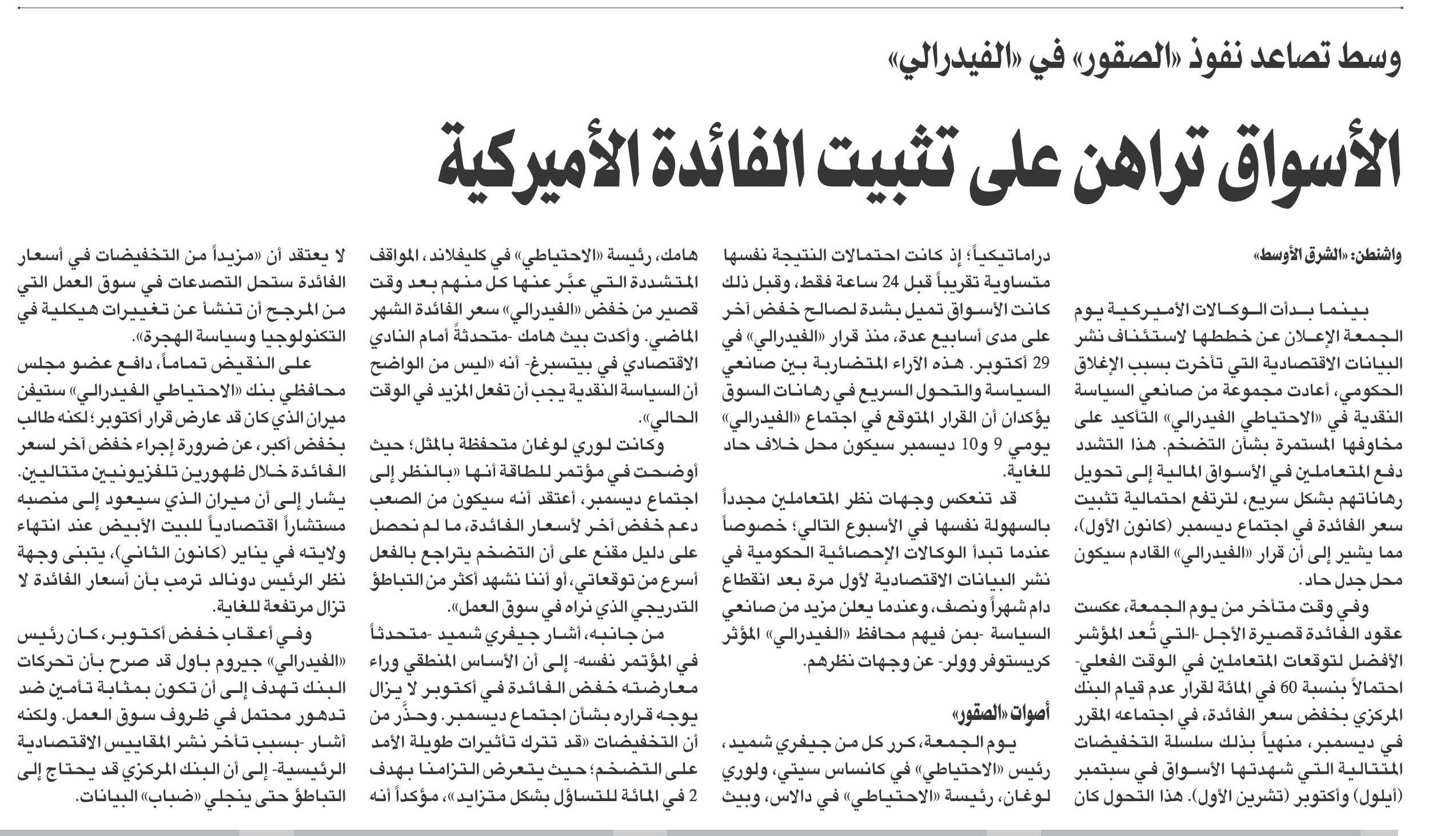 وسط تصاعد نفوذ «الصقور» في «الفيدرالي»

الأسواق تراهن على تثبيت الفائدة الأميركية

واشنطن: «الشرق الأوسط»

بينما بدأت الوكالات الأميركية يوم الجمعة الإعلان عن خططها لاستئناف نشر البيانات الاقتصادية التي تأخرت بسبب الإغلاق الحكومي، أعادت مجموعة من صانعي السياسة النقدية في «الاحتياطي الفيدرالي» التأكيد على مخاوفها المستمرة بشأن التضخم. هذا التشدد دفع المتعاملين في الأسواق المالية إلى تحويل رهاناتهم بشكل سريع، لترتفع احتمالية تثبيت سعر الفائدة في اجتماع ديسمبر (كانون الأول)، مما يشير إلى أن قرار «الفيدرالي» القادم سيكون محل جدل حاد.

وفي وقت متأخر من يوم الجمعة، عكست عقود الفائدة قصيرة الأجل -التي تُعد المؤشر الأفضل لتوقعات المتعاملين في الوقت الفعلي- احتمالاً بنسبة 60 في المائة لقرار عدم قيام البنك المركزي بخفض سعر الفائدة، في اجتماعه المقرر في ديسمبر، منهياً بذلك سلسلة التخفيضات المتتالية التي شهدتها الأسواق في سبتمبر (أيلول) وأكتوبر (تشرين الأول). هذا التحول كان دراماتيكياً؛ إذ كانت احتمالات النتيجة نفسها متساوية تقريباً قبل 24 ساعة فقط، وقبل ذلك كانت الأسواق تميل بشدة لصالح خفض آخر على مدى أسابيع عدة، منذ قرار «الفيدرالي» في 29 أكتوبر. هذه الآراء المتضاربة بين صانعي السياسة والتحول السريع في رهانات السوق يؤكدان أن القرار المتوقع في اجتماع «الفيدرالي» يومي 9 و10 ديسمبر سيكون محل خلاف حاد للغاية.

قد تنعكس وجهات نظر المتعاملين مجدداً بالسهولة نفسها في الأسبوع التالي؛ خصوصاً عندما تبدأ الوكالات الإحصائية الحكومية في نشر البيانات الاقتصادية لأول مرة بعد انقطاع دام شهراً ونصف، وعندما يعلن مزيد من صانعي السياسة -بمن فيهم محافظ «الفيدرالي» المؤثر كريستوفر وولر- عن وجهات نظرهم.

أصوات «الصقور»

يوم الجمعة، كرر كل من جيفري شميد، رئيس «الاحتياطي» في كانساس سيتي، ولوري لوغان، رئيسة «الاحتياطي» في دالاس، وبيث هامك، رئيسة «الاحتياطي» في كليفلاند، المواقف المتشددة التي عبَّر عنها كل منهم بعد وقت قصير من خفض «الفيدرالي» سعر الفائدة الشهر الماضي. وأكدت بيث هامك -متحدثةً أمام النادي الاقتصادي في بيتسبرغ- أنه «ليس من الواضح أن السياسة النقدية يجب أن تفعل المزيد في الوقت الحالي».

وكانت لوري لوغان متحفظة بالمثل؛ حيث أوضحت في مؤتمر للطاقة أنها «بالنظر إلى اجتماع ديسمبر، أعتقد أنه سيكون من الصعب دعم خفض آخر لأسعار الفائدة، ما لم نحصل على دليل مقنع على أن التضخم يتراجع بالفعل أسرع من توقعاتي، أو أننا نشهد أكثر من التباطؤ التدريجي الذي نراه في سوق العمل».

من جانبه، أشار جيفري شميد -متحدثاً في المؤتمر نفسه- إلى أن الأساس المنطقي وراء معارضته خفض الفائدة في أكتوبر لا يزال يوجه قراره بشأن اجتماع ديسمبر. وحذَّر من أن التخفيضات «قد تترك تأثيرات طويلة الأمد على التضخم؛ حيث يتعرض التزامنا بهدف 2 في المائة للتساؤل بشكل متزايد»، مؤكداً أنه لا يعتقد أن «مزيداً من التخفيضات في أسعار الفائدة ستحل التصدعات في سوق العمل التي من المرجح أن تنشأ عن تغييرات هيكلية في التكنولوجيا وسياسة الهجرة».

على النقيض تماماً، دافع عضو مجلس محافظي بنك «الاحتياطي الفيدرالي» ستيفن ميران الذي كان قد عارض قرار أكتوبر؛ لكنه طالب بخفض أكبر، عن ضرورة إجراء خفض آخر لسعر الفائدة خلال ظهورين تلفزيونيين متتاليين. يشار إلى أن ميران الذي سيعود إلى منصبه مستشاراً اقتصادياً للبيت الأبيض عند انتهاء ولايته في يناير (كانون الثاني)، يتبنى وجهة نظر الرئيس دونالد ترمب بأن أسعار الفائدة لا تزال مرتفعة للغاية.

وفي أعقاب خفض أكتوبر، كان رئيس «الفيدرالي» جيروم باول قد صرح بأن تحركات البنك تهدف إلى أن تكون بمثابة تأمين ضد تدهور محتمل في ظروف سوق العمل. ولكنه أشار -بسبب تأخر نشر المقاييس الاقتصادية الرئيسية- إلى أن البنك المركزي قد يحتاج إلى التباطؤ حتى ينجلي «ضباب» البيانات.